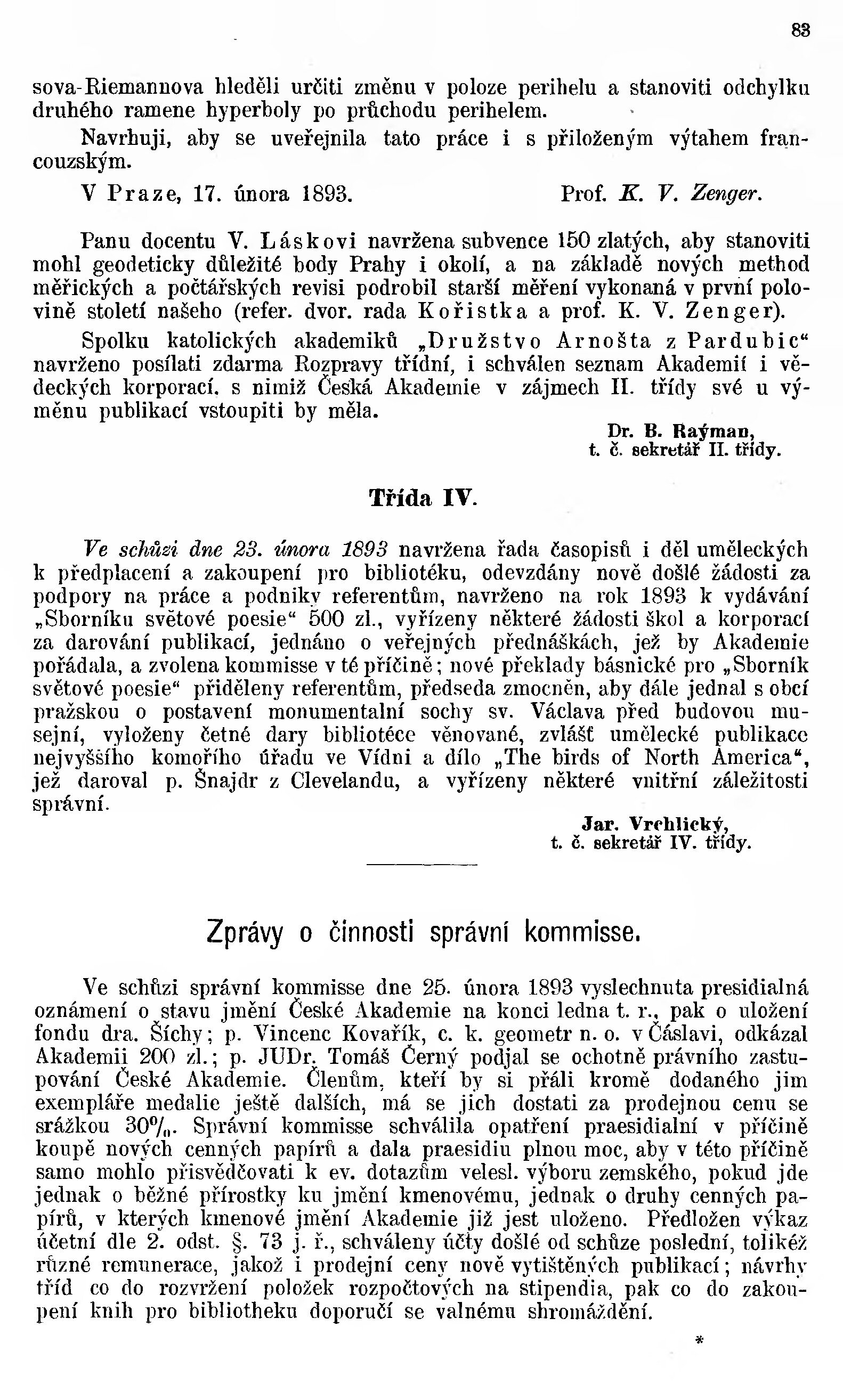 83

sova-Riemannova hleděli určiti změnu v poloze perihelu a stanoviti odchylku druhého ramene hyperboly po průchodu perihelem.

Navrhuji, aby se uveřejnila tato práce i s přiloženým výtahem francouzským.

V Praze, 17. února 1893. Prof. K. V. Zenger.

Panu docentu V. Láskovi navržena subvence 150 zlatých, aby stanoviti mohl geodeticky důležité body Prahy i okolí, a na základě nových method měřických a počtářských revisi podrobil starší měření vykonaná v první polovině století našeho (refer. dvor. rada Kořistka a prof. K. V. Zenger).

Spolku katolických akademiků „Družstvo Arnošta z Pardubic“ navrženo posílati zdarma Rozpravy třídní, i schválen seznam Akademií i vědeckých korporací, s nimiž Česká Akademie v zájmech II. třídy své u výměnu publikací vstoupiti by měla.

Dr. B. Raýman,
t. č. sekretář II. třídy.

Třída IV.

Ve schůzi dne 23. února 1893 navržena řada časopisů i děl uměleckých k předplacení a zakoupení pro bibliotéku, odevzdány nově došlé žádosti za podpory na práce a podniky referentům, navrženo na rok 1893 k vydávání „Sborníku světové poesie“ 500 zl., vyřízeny některé žádosti škol a korporací za darování publikací, jednáno o veřejných přednáškách, jež by Akademie pořádala, a zvolena kommisse v té příčině; nové překlady básnické pro „Sborník světové poesie“ přiděleny referentům, předseda zmocněn, aby dále jednal s obcí pražskou o postavení monumentalní sochy sv. Václava před budovou musejní, vyloženy četné dary bibliotéce věnované, zvlášť umělecké publikace nejvyššího komořího úřadu ve Vídni a dílo „The birds of North America“, jež daroval p. Šnajdr z Clevelandu, a vyřízeny některé vnitřní záležitosti správní.

Jar. Vrchlický,
t. č. sekretář IV. třídy.

Zprávy o činnosti správní kommisse.

Ve schůzi správní kommisse dne 25. února 1893 vyslechnuta presidialná oznámení o stavu jmění České Akademie na konci ledna t. r., pak o uložení fondu dra. Šíchy; p. Vincenc Kovařík, c. k. geometr n. o. v Čáslavi, odkázal Akademii 200 zl.; p. JUDr. Tomáš Černý podjal se ochotně právního zastupování České Akademie. Členům, kteří by si přáli kromě dodaného jim exempláře medalie ještě dalších, má se jich dostati za prodejnou cenu se srážkou 30%. Správní kommisse schválila opatření praesidialní v příčině koupě nových cenných papírů a dala praesidiu plnou moc, aby v této příčině samo mohlo přisvědčovati k ev. dotazům velesl. výboru zemského, pokud jde jednak o běžné přírostky ku jmění kmenovému, jednak o druhy cenných papírů, v kterých kmenové jmění Akademie již jest uloženo. Předložen výkaz účetní dle 2. odst. §. 73 j. ř., schváleny účty došlé od schůze poslední, tolikéž různé remunerace, jakož i prodejní ceny nově vytištěných publikací; návrhy tříd co do rozvržení položek rozpočtových na stipendia, pak co do zakoupení knih pro bibliotheku doporučí se valnému shromáždění.

*